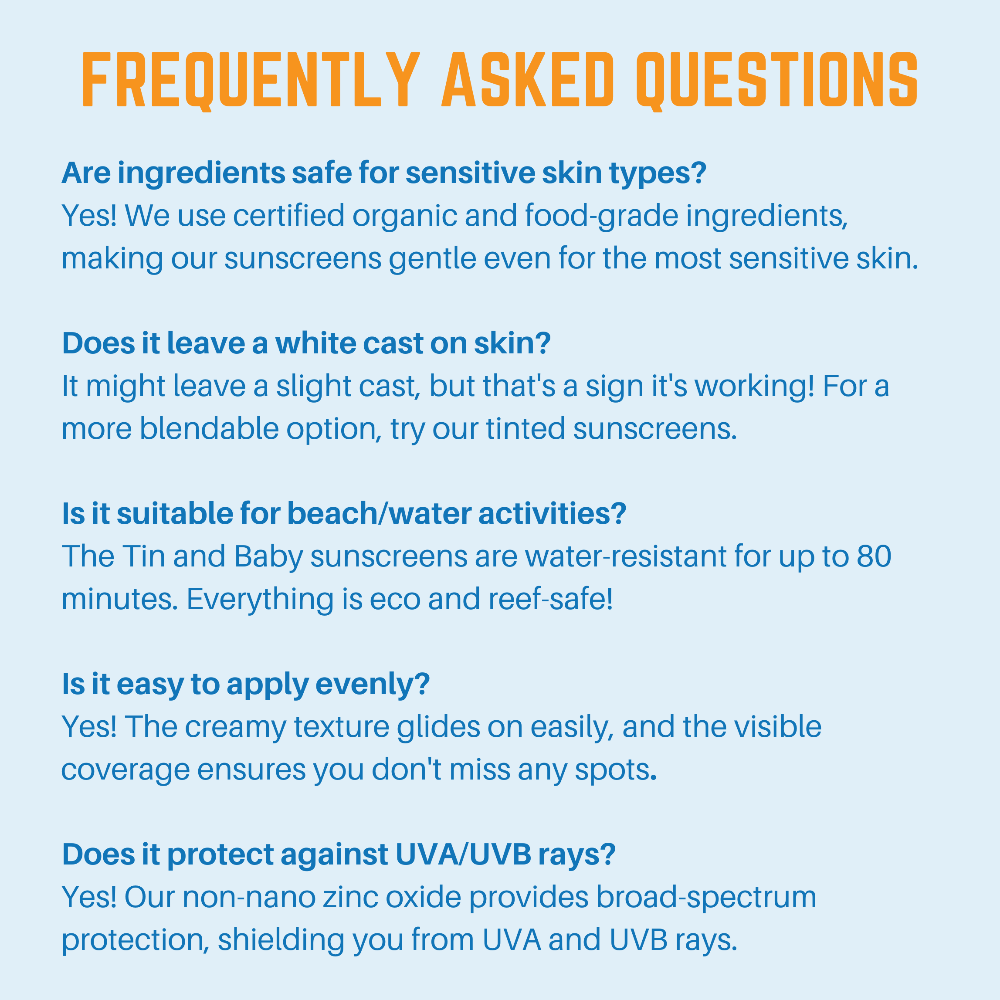 FREQUENTLY ASKED QUESTIONS

Are ingredients safe for sensitive skin types?
Yes! We use certified organic and food-grade ingredients, making our sunscreens gentle even for the most sensitive skin.

Does it leave a white cast on skin?
It might leave a slight cast, but that's a sign it's working! For a more blendable option, try our tinted sunscreens.

Is it suitable for beach/water activities?
The Tin and Baby sunscreens are water-resistant for up to 80 minutes. Everything is eco and reef-safe!

Is it easy to apply evenly?
Yes! The creamy texture glides on easily, and the visible coverage ensures you don't miss any spots.

Does it protect against UVA/UVB rays?
Yes! Our non-nano zinc oxide provides broad-spectrum protection, shielding you from UVA and UVB rays.